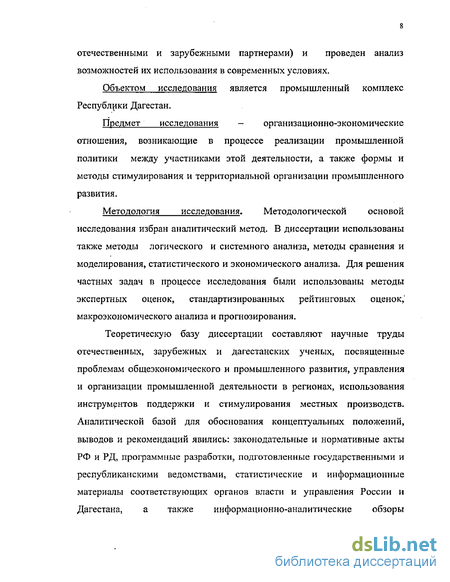 8

отечественными и зарубежными партнерами) и проведен анализ возможностей их использования в современных условиях.

Объектом исследования является промышленный комплекс Республики Дагестан.

Предмет исследования – организационно-экономические отношения, возникающие в процессе реализации промышленной политики между участниками этой деятельности, а также формы и методы стимулирования и территориальной организации промышленного развития.

Методология исследования. Методологической основой исследования избран аналитический метод. В диссертации использованы также методы логического и системного анализа, методы сравнения и моделирования, статистического и экономического анализа. Для решения частных задач в процессе исследования были использованы методы экспертных оценок, стандартизированных рейтинговых оценок, макроэкономического анализа и прогнозирования.

Теоретическую базу диссертации составляют научные труды отечественных, зарубежных и дагестанских ученых, посвященные проблемам общеэкономического и промышленного развития, управления и организации промышленной деятельности в регионах, использования инструментов поддержки и стимулирования местных производств. Аналитической базой для обоснования концептуальных положений, выводов и рекомендаций явились: законодательные и нормативные акты РФ и РД, программные разработки, подготовленные государственными и республиканскими ведомствами, статистические и информационные материалы соответствующих органов власти и управления России и Дагестана, а также информационно-аналитические обзоры

dsLib.net
библиотека диссертаций